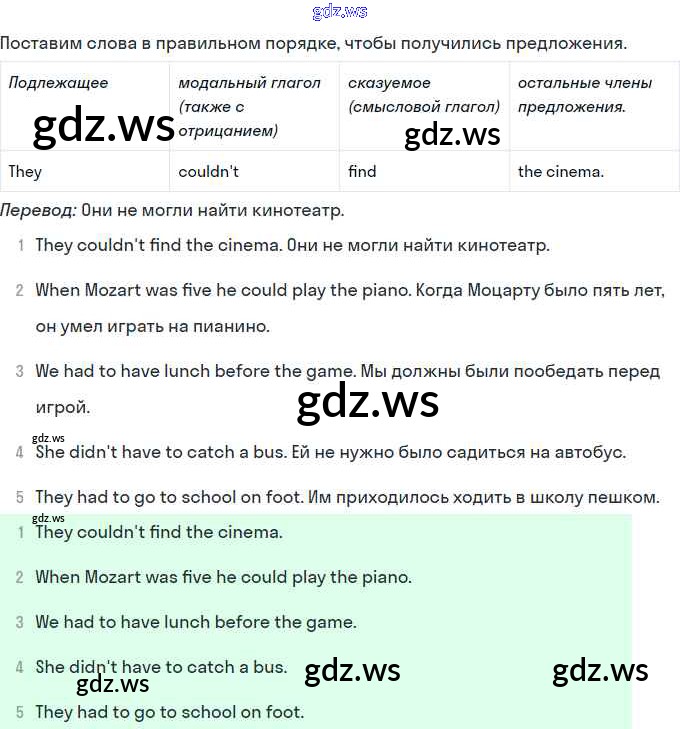 gdz.ws

Поставим слова в правильном порядке, чтобы получились предложения.

| Подлежащее | модальный глагол (также с отрицанием) | сказуемое (смысловой глагол) | остальные члены предложения. |
|---|---|---|---|
| They | couldn't | find | the cinema. |

gdz.ws gdz.ws

Перевод: Они не могли найти кинотеатр.

1 They couldn't find the cinema. Они не могли найти кинотеатр.

2 When Mozart was five he could play the piano. Когда Моцарту было пять лет, он умел играть на пианино.

3 We had to have lunch before the game. Мы должны были пообедать перед игрой.

gdz.ws

gdz.ws

4 She didn't have to catch a bus. Ей не нужно было садиться на автобус.

5 They had to go to school on foot. Им приходилось ходить в школу пешком.

gdz.ws

1 They couldn't find the cinema.

2 When Mozart was five he could play the piano.

3 We had to have lunch before the game.

4 She didn't have to catch a bus.

gdz.ws gdz.ws gdz.ws

5 They had to go to school on foot.